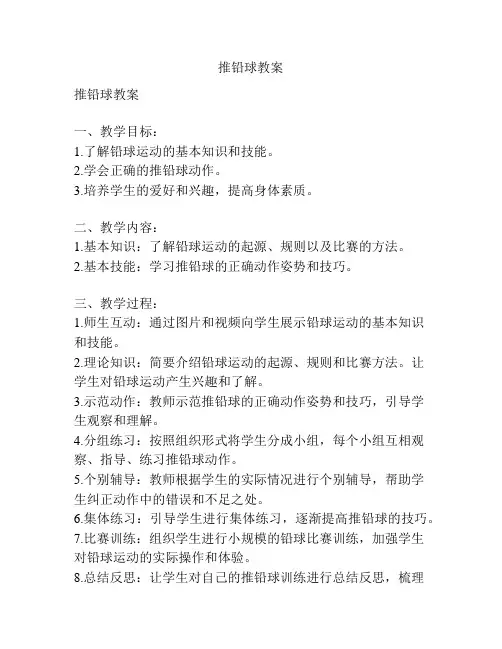 推铅球教案

推铅球教案

一、教学目标：
1.了解铅球运动的基本知识和技能。
2.学会正确的推铅球动作。
3.培养学生的爱好和兴趣，提高身体素质。

二、教学内容：
1.基本知识：了解铅球运动的起源、规则以及比赛的方法。
2.基本技能：学习推铅球的正确动作姿势和技巧。

三、教学过程：
1.师生互动：通过图片和视频向学生展示铅球运动的基本知识和技能。
2.理论知识：简要介绍铅球运动的起源、规则和比赛方法。让学生对铅球运动产生兴趣和了解。
3.示范动作：教师示范推铅球的正确动作姿势和技巧，引导学生观察和理解。
4.分组练习：按照组织形式将学生分成小组，每个小组互相观察、指导、练习推铅球动作。
5.个别辅导：教师根据学生的实际情况进行个别辅导，帮助学生纠正动作中的错误和不足之处。
6.集体练习：引导学生进行集体练习，逐渐提高推铅球的技巧。
7.比赛训练：组织学生进行小规模的铅球比赛训练，加强学生对铅球运动的实际操作和体验。
8.总结反思：让学生对自己的推铅球训练进行总结反思，梳理